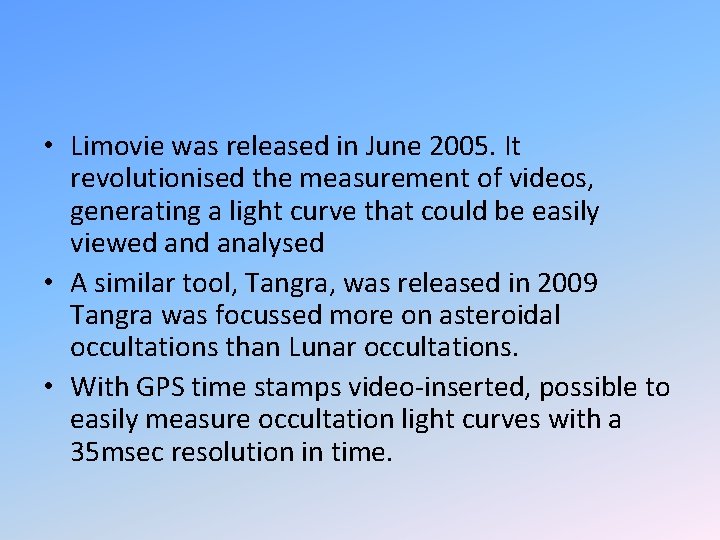 • Limovie was released in June 2005. It revolutionised the measurement of videos, generating a light curve that could be easily viewed and analysed

• A similar tool, Tangra, was released in 2009 Tangra was focussed more on asteroidal occultations than Lunar occultations.

• With GPS time stamps video-inserted, possible to easily measure occultation light curves with a 35msec resolution in time.